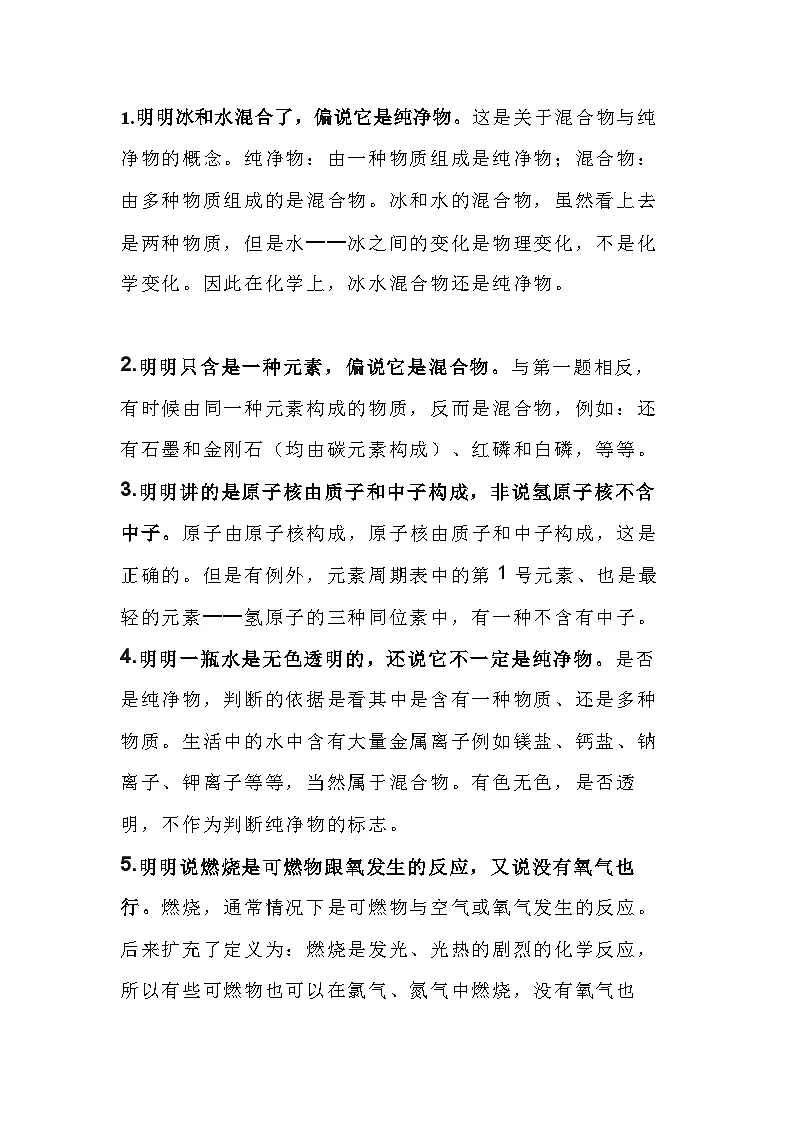 1.明明冰和水混合了，偏说它是纯净物。这是关于混合物与纯净物的概念。纯净物：由一种物质组成是纯净物；混合物：由多种物质组成的是混合物。冰和水的混合物，虽然看上去是两种物质，但是水——冰之间的变化是物理变化，不是化学变化。因此在化学上，冰水混合物还是纯净物。

2.明明只含是一种元素，偏说它是混合物。与第一题相反，有时候由同一种元素构成的物质，反而是混合物，例如：还有石墨和金刚石（均由碳元素构成）、红磷和白磷，等等。

3.明明讲的是原子核由质子和中子构成，非说氢原子核不含中子。原子由原子核构成，原子核由质子和中子构成，这是正确的。但是有例外，元素周期表中的第 1 号元素、也是最轻的元素——氢原子的三种同位素中，有一种不含有中子。

4.明明一瓶水是无色透明的，还说它不一定是纯净物。是否是纯净物，判断的依据是看其中是含有一种物质、还是多种物质。生活中的水中含有大量金属离子例如镁盐、钙盐、钠离子、钾离子等等，当然属于混合物。有色无色，是否透明，不作为判断纯净物的标志。

5.明明说燃烧是可燃物跟氧发生的反应，又说没有氧气也行。燃烧，通常情况下是可燃物与空气或氧气发生的反应。后来扩充了定义为：燃烧是发光、光热的剧烈的化学反应，所以有些可燃物也可以在氯气、氮气中燃烧，没有氧气也